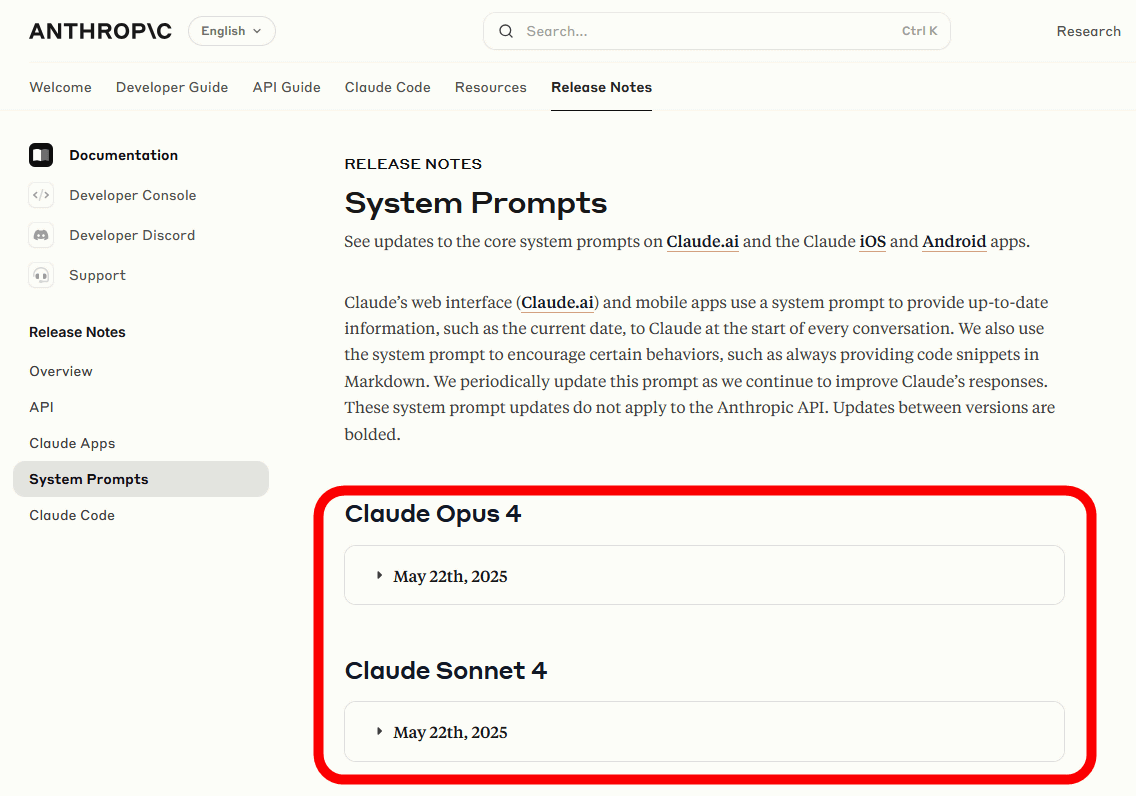 ANTHROP\C English Search... Ctrl K Research

Welcome Developer Guide API Guide Claude Code Resources Release Notes

Documentation
Developer Console
Developer Discord
Support

Release Notes
Overview
API
Claude Apps
System Prompts
Claude Code

RELEASE NOTES

System Prompts

See updates to the core system prompts on Claude.ai and the Claude iOS and Android apps.

Claude's web interface (Claude.ai) and mobile apps use a system prompt to provide up-to-date information, such as the current date, to Claude at the start of every conversation. We also use the system prompt to encourage certain behaviors, such as always providing code snippets in Markdown. We periodically update this prompt as we continue to improve Claude's responses. These system prompt updates do not apply to the Anthropic API. Updates between versions are bolded.

Claude Opus 4

May 22th, 2025

Claude Sonnet 4

May 22th, 2025